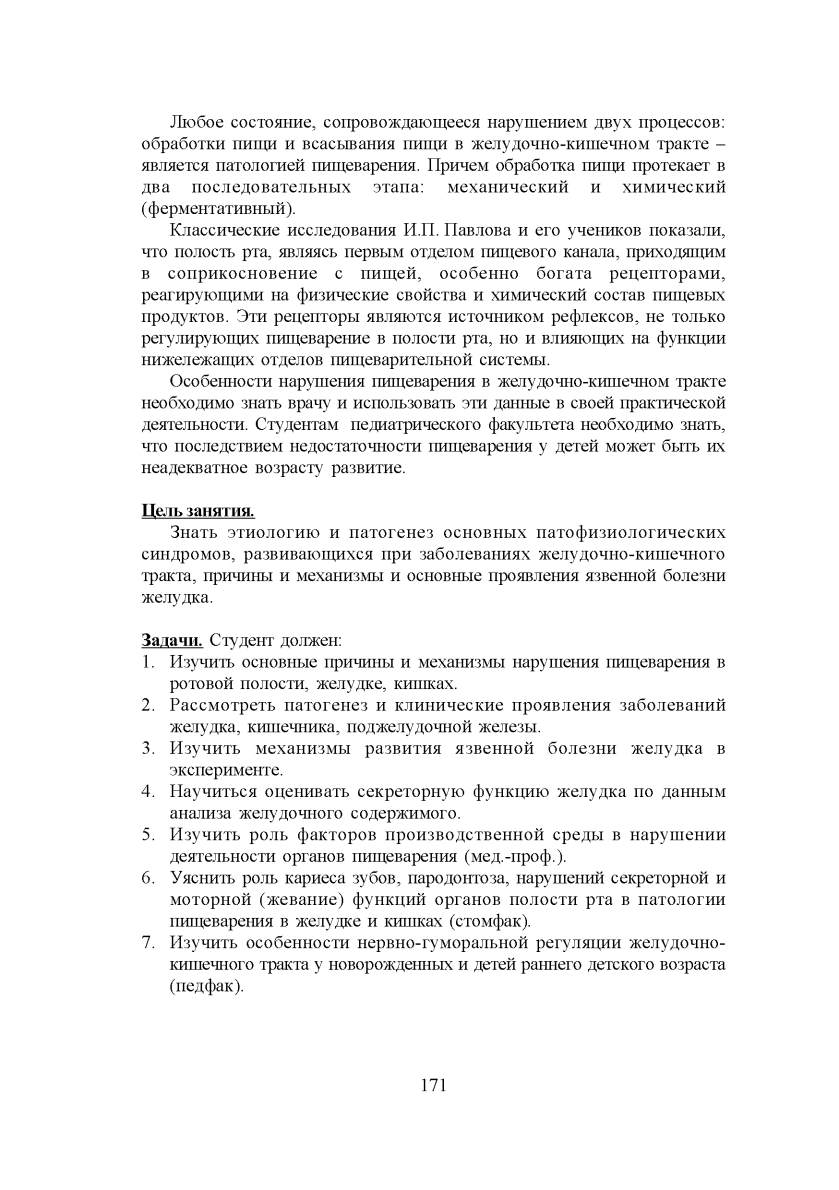 Любое состояние, сопровождающееся нарушением двух процессов: обработки пищи и всасывания пищи в желудочно-кишечном тракте – является патологией пищеварения. Причем обработка пищи протекает в два последовательных этапа: механический и химический (ферментативный).

Классические исследования И.П. Павлова и его учеников показали, что полость рта, являясь первым отделом пищевого канала, приходящим в соприкосновение с пищей, особенно богата рецепторами, реагирующими на физические свойства и химический состав пищевых продуктов. Эти рецепторы являются источником рефлексов, не только регулирующих пищеварение в полости рта, но и влияющих на функции нижележащих отделов пищеварительной системы.

Особенности нарушения пищеварения в желудочно-кишечном тракте необходимо знать врачу и использовать эти данные в своей практической деятельности. Студентам педиатрического факультета необходимо знать, что последствием недостаточности пищеварения у детей может быть их неадекватное возрасту развитие.

Цель занятия.
Знать этиологию и патогенез основных патофизиологических синдромов, развивающихся при заболеваниях желудочно-кишечного тракта, причины и механизмы и основные проявления язвенной болезни желудка.

Задачи. Студент должен:
1. Изучить основные причины и механизмы нарушения пищеварения в ротовой полости, желудке, кишках.
2. Рассмотреть патогенез и клинические проявления заболеваний желудка, кишечника, поджелудочной железы.
3. Изучить механизмы развития язвенной болезни желудка в эксперименте.
4. Научиться оценивать секреторную функцию желудка по данным анализа желудочного содержимого.
5. Изучить роль факторов производственной среды в нарушении деятельности органов пищеварения (мед.-проф.).
6. Уяснить роль кариеса зубов, пародонтоза, нарушений секреторной и моторной (жевание) функций органов полости рта в патологии пищеварения в желудке и кишках (стомфак).
7. Изучить особенности нервно-гуморальной регуляции желудочно-кишечного тракта у новорожденных и детей раннего детского возраста (педфак).

171